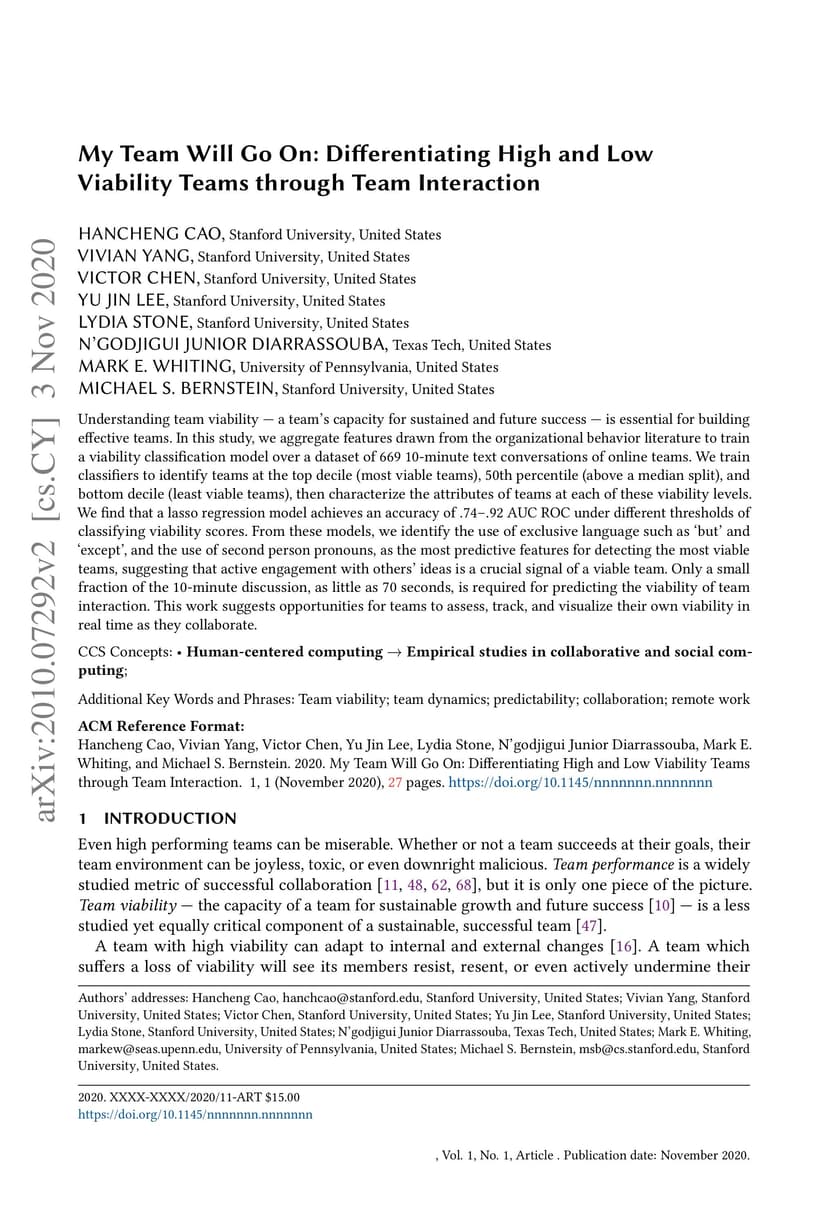 arXiv:2010.07292v2 [cs.CY] 3 Nov 2020

My Team Will Go On: Differentiating High and Low Viability Teams through Team Interaction

HANCHENG CAO, Stanford University, United States
VIVIAN YANG, Stanford University, United States
VICTOR CHEN, Stanford University, United States
YU JIN LEE, Stanford University, United States
LYDIA STONE, Stanford University, United States
N'GODJIGUI JUNIOR DIARRASSOUBA, Texas Tech, United States
MARK E. WHITING, University of Pennsylvania, United States
MICHAEL S. BERNSTEIN, Stanford University, United States

Understanding team viability — a team's capacity for sustained and future success — is essential for building effective teams. In this study, we aggregate features drawn from the organizational behavior literature to train a viability classification model over a dataset of 669 10-minute text conversations of online teams. We train classifiers to identify teams at the top decile (most viable teams), 50th percentile (above a median split), and bottom decile (least viable teams), then characterize the attributes of teams at each of these viability levels. We find that a lasso regression model achieves an accuracy of .74–.92 AUC ROC under different thresholds of classifying viability scores. From these models, we identify the use of exclusive language such as 'but' and 'except', and the use of second person pronouns, as the most predictive features for detecting the most viable teams, suggesting that active engagement with others' ideas is a crucial signal of a viable team. Only a small fraction of the 10-minute discussion, as little as 70 seconds, is required for predicting the viability of team interaction. This work suggests opportunities for teams to assess, track, and visualize their own viability in real time as they collaborate.

CCS Concepts: • Human-centered computing → Empirical studies in collaborative and social computing;

Additional Key Words and Phrases: Team viability; team dynamics; predictability; collaboration; remote work

ACM Reference Format:
Hancheng Cao, Vivian Yang, Victor Chen, Yu Jin Lee, Lydia Stone, N'godjigui Junior Diarrassouba, Mark E. Whiting, and Michael S. Bernstein. 2020. My Team Will Go On: Differentiating High and Low Viability Teams through Team Interaction. 1, 1 (November 2020), 27 pages. https://doi.org/10.1145/nnnnnnn.nnnnnnn

1 INTRODUCTION

Even high performing teams can be miserable. Whether or not a team succeeds at their goals, their team environment can be joyless, toxic, or even downright malicious. Team performance is a widely studied metric of successful collaboration [11, 48, 62, 68], but it is only one piece of the picture. Team viability — the capacity of a team for sustainable growth and future success [10] — is a less studied yet equally critical component of a sustainable, successful team [47].

A team with high viability can adapt to internal and external changes [16]. A team which suffers a loss of viability will see its members resist, resent, or even actively undermine their

Authors' addresses: Hancheng Cao, hanchcao@stanford.edu, Stanford University, United States; Vivian Yang, Stanford University, United States; Victor Chen, Stanford University, United States; Yu Jin Lee, Stanford University, United States; Lydia Stone, Stanford University, United States; N'godjigui Junior Diarrassouba, Texas Tech, United States; Mark E. Whiting, markew@seas.upenn.edu, University of Pennsylvania, United States; Michael S. Bernstein, msb@cs.stanford.edu, Stanford University, United States.

2020. XXXX-XXXX/2020/11-ART $15.00
https://doi.org/10.1145/nnnnnnn.nnnnnnn

, Vol. 1, No. 1, Article . Publication date: November 2020.